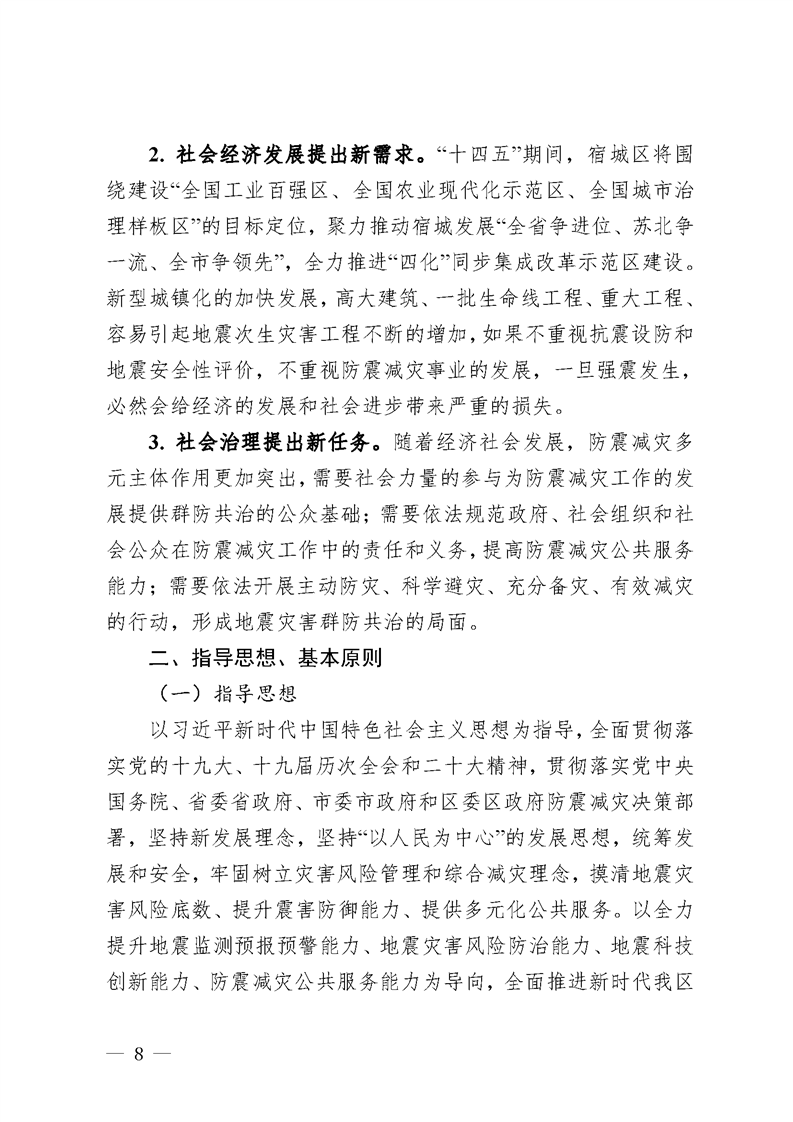 2. 社会经济发展提出新需求。“十四五”期间，宿城区将围绕建设“全国工业百强区、全国农业现代化示范区、全国城市治理样板区”的目标定位，聚力推动宿城发展“全省争进位、苏北争一流、全市争领先”，全力推进“四化”同步集成改革示范区建设。新型城镇化的加快发展，高大建筑、一批生命线工程、重大工程、容易引起地震次生灾害工程不断的增加，如果不重视抗震设防和地震安全性评价，不重视防震减灾事业的发展，一旦强震发生，必然会给经济的发展和社会进步带来严重的损失。

3. 社会治理提出新任务。随着经济社会发展，防震减灾多元主体作用更加突出，需要社会力量的参与为防震减灾工作的发展提供群防共治的公众基础；需要依法规范政府、社会组织和社会公众在防震减灾工作中的责任和义务，提高防震减灾公共服务能力；需要依法开展主动防灾、科学避灾、充分备灾、有效减灾的行动，形成地震灾害群防共治的局面。

二、指导思想、基本原则

（一）指导思想

以习近平新时代中国特色社会主义思想为指导，全面贯彻落实党的十九大、十九届历次全会和二十大精神，贯彻落实党中央国务院、省委省政府、市委市政府和区委区政府防震减灾决策部署，坚持新发展理念，坚持“以人民为中心”的发展思想，统筹发展和安全，牢固树立灾害风险管理和综合减灾理念，摸清地震灾害风险底数、提升震害防御能力、提供多元化公共服务。以全力提升地震监测预报预警能力、地震灾害风险防治能力、地震科技创新能力、防震减灾公共服务能力为导向，全面推进新时代我区

— 8 —